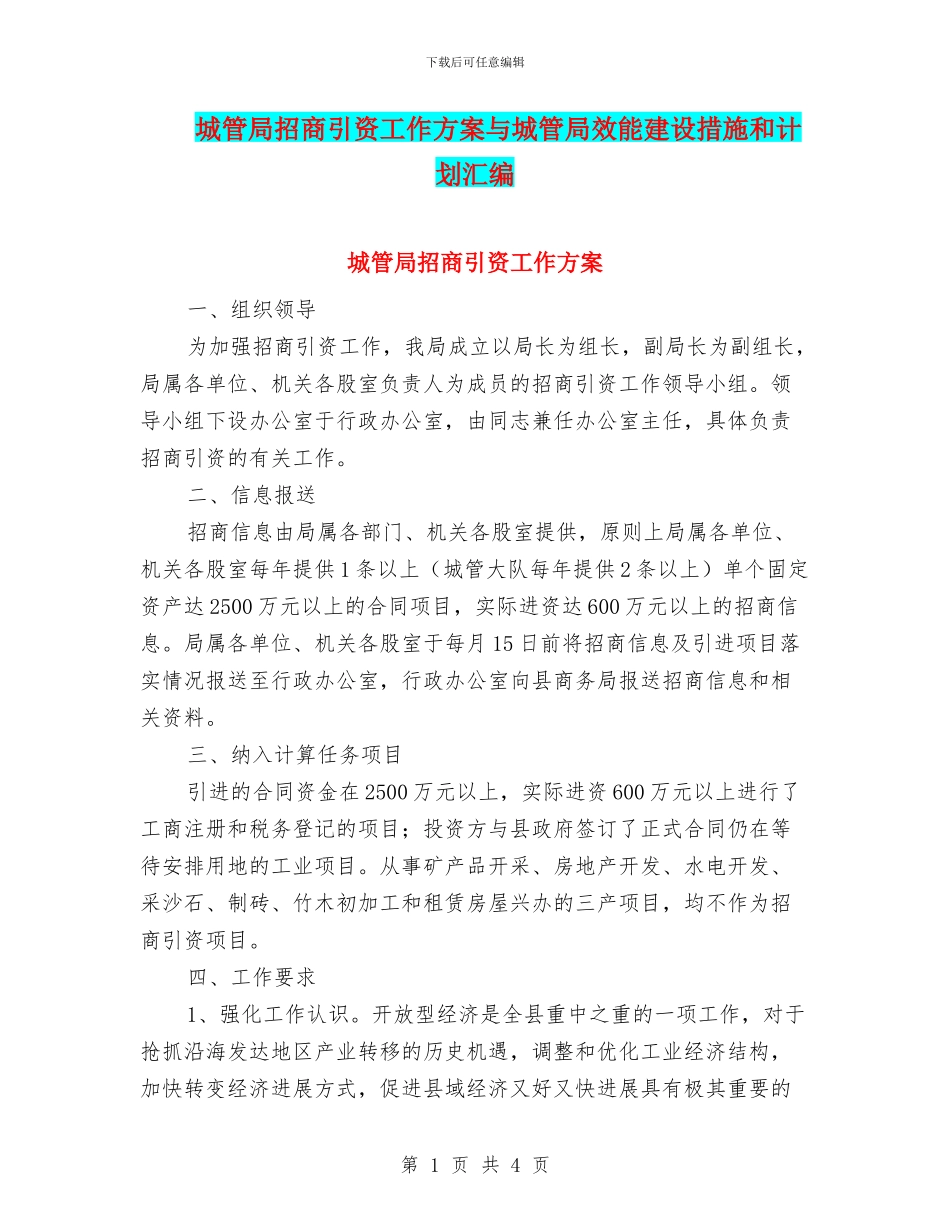 下载后可任意编辑

城管局招商引资工作方案与城管局效能建设措施和计划汇编

城管局招商引资工作方案

一、组织领导

为加强招商引资工作，我局成立以局长为组长，副局长为副组长，局属各单位、机关各股室负责人为成员的招商引资工作领导小组。领导小组下设办公室于行政办公室，由同志兼任办公室主任，具体负责招商引资的有关工作。

二、信息报送

招商信息由局属各部门、机关各股室提供，原则上局属各单位、机关各股室每年提供1条以上（城管大队每年提供2条以上）单个固定资产达2500万元以上的合同项目，实际进资达600万元以上的招商信息。局属各单位、机关各股室于每月15日前将招商信息及引进项目落实情况报送至行政办公室，行政办公室向县商务局报送招商信息和相关资料。

三、纳入计算任务项目

引进的合同资金在2500万元以上，实际进资600万元以上进行了工商注册和税务登记的项目；投资方与县政府签订了正式合同仍在等待安排用地的工业项目。从事矿产品开采、房地产开发、水电开发、采沙石、制砖、竹木初加工和租赁房屋兴办的三产项目，均不作为招商引资项目。

四、工作要求

1、强化工作认识。开放型经济是全县重中之重的一项工作，对于抢抓沿海发达地区产业转移的历史机遇，调整和优化工业经济结构，加快转变经济进展方式，促进县域经济又好又快进展具有极其重要的

第 1 页 共 4 页